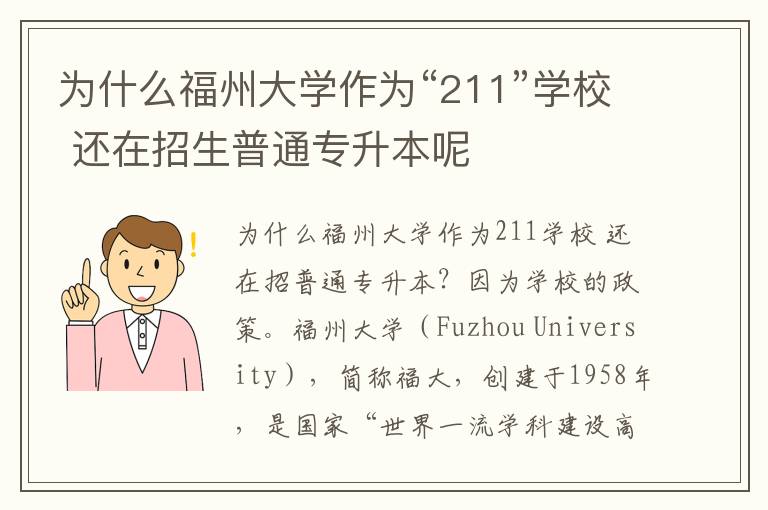 为什么福州大学作为“211”学校 还在招生普通专升本呢

为什么福州大学作为211学校 还在招普通专升本？因为学校的政策。福州大学（Fuzhou University），简称福大，创建于1958年，是国家“世界一流学科建设高